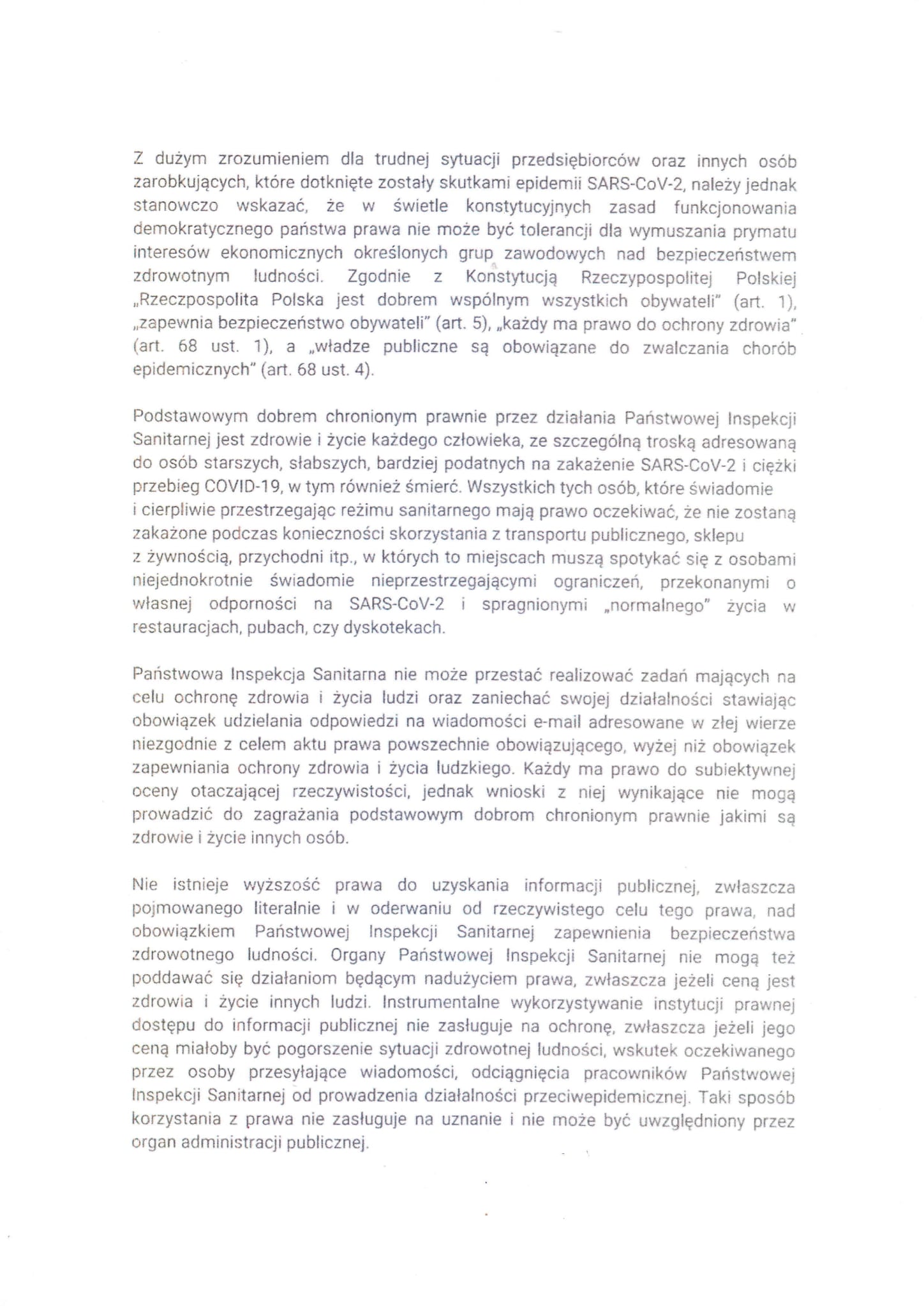 Z dużym zrozumieniem dla trudnej sytuacji przedsiębiorców oraz innych osób zarobkujących, które dotknięte zostały skutkami epidemii SARS-CoV-2, należy jednak stanowczo wskazać, że w świetle konstytucyjnych zasad funkcjonowania demokratycznego państwa prawa nie może być tolerancji dla wymuszania prymatu interesów ekonomicznych określonych grup zawodowych nad bezpieczeństwem zdrowotnym ludności. Zgodnie z Konstytucją Rzeczypospolitej Polskiej „Rzeczpospolita Polska jest dobrem wspólnym wszystkich obywateli" (art. 1), „zapewnia bezpieczeństwo obywateli" (art. 5), „każdy ma prawo do ochrony zdrowia" (art. 68 ust. 1), a „władze publiczne są obowiązane do zwalczania chorób epidemicznych" (art. 68 ust. 4).

Podstawowym dobrem chronionym prawnie przez działania Państwowej Inspekcji Sanitarnej jest zdrowie i życie każdego człowieka, ze szczególną troską adresowaną do osób starszych, słabszych, bardziej podatnych na zakażenie SARS-CoV-2 i ciężki przebieg COVID-19, w tym również śmierć. Wszystkich tych osób, które świadomie i cierpliwie przestrzegając reżimu sanitarnego mają prawo oczekiwać, że nie zostaną zakażone podczas konieczności skorzystania z transportu publicznego, sklepu z żywnością, przychodni itp., w których to miejscach muszą spotykać się z osobami niejednokrotnie świadomie nieprzestrzegającymi ograniczeń, przekonanymi o własnej odporności na SARS-CoV-2 i spragnionymi „normalnego" życia w restauracjach, pubach, czy dyskotekach.

Państwowa Inspekcja Sanitarna nie może przestać realizować zadań mających na celu ochronę zdrowia i życia ludzi oraz zaniechać swojej działalności stawiając obowiązek udzielania odpowiedzi na wiadomości e-mail adresowane w złej wierze niezgodnie z celem aktu prawa powszechnie obowiązującego, wyżej niż obowiązek zapewniania ochrony zdrowia i życia ludzkiego. Każdy ma prawo do subiektywnej oceny otaczającej rzeczywistości, jednak wnioski z niej wynikające nie mogą prowadzić do zagrażania podstawowym dobrom chronionym prawnie jakimi są zdrowie i życie innych osób.

Nie istnieje wyższość prawa do uzyskania informacji publicznej, zwłaszcza pojmowanego literalnie i w oderwaniu od rzeczywistego celu tego prawa, nad obowiązkiem Państwowej Inspekcji Sanitarnej zapewnienia bezpieczeństwa zdrowotnego ludności. Organy Państwowej Inspekcji Sanitarnej nie mogą też poddawać się działaniom będącym nadużyciem prawa, zwłaszcza jeżeli ceną jest zdrowia i życie innych ludzi. Instrumentalne wykorzystywanie instytucji prawnej dostępu do informacji publicznej nie zasługuje na ochronę, zwłaszcza jeżeli jego ceną miałoby być pogorszenie sytuacji zdrowotnej ludności, wskutek oczekiwanego przez osoby przesyłające wiadomości, odciągnięcia pracowników Państwowej Inspekcji Sanitarnej od prowadzenia działalności przeciwepidemicznej. Taki sposób korzystania z prawa nie zasługuje na uznanie i nie może być uwzględniony przez organ administracji publicznej.